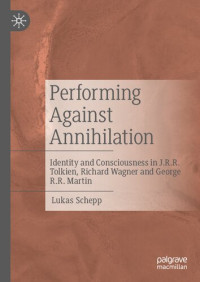 Performing Against Annihilation

Identity and Consciousness in J.R.R. Tolkien, Richard Wagner and George R.R. Martin

Lukas Schepp

palgrave macmillan